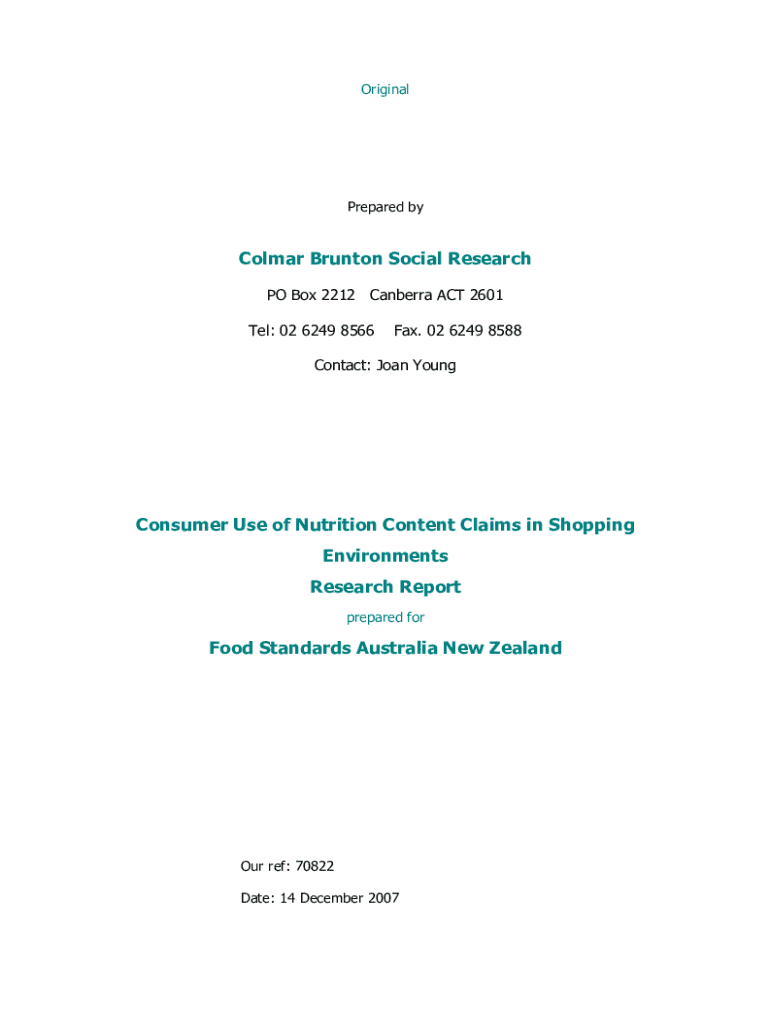 Original

Prepared by

Colmar Brunton Social Research

PO Box 2212 Canberra ACT 2601

Tel: 02 6249 8566 Fax. 02 6249 8588

Contact: Joan Young

Consumer Use of Nutrition Content Claims in Shopping Environments

Research Report

prepared for

Food Standards Australia New Zealand

Our ref: 70822

Date: 14 December 2007